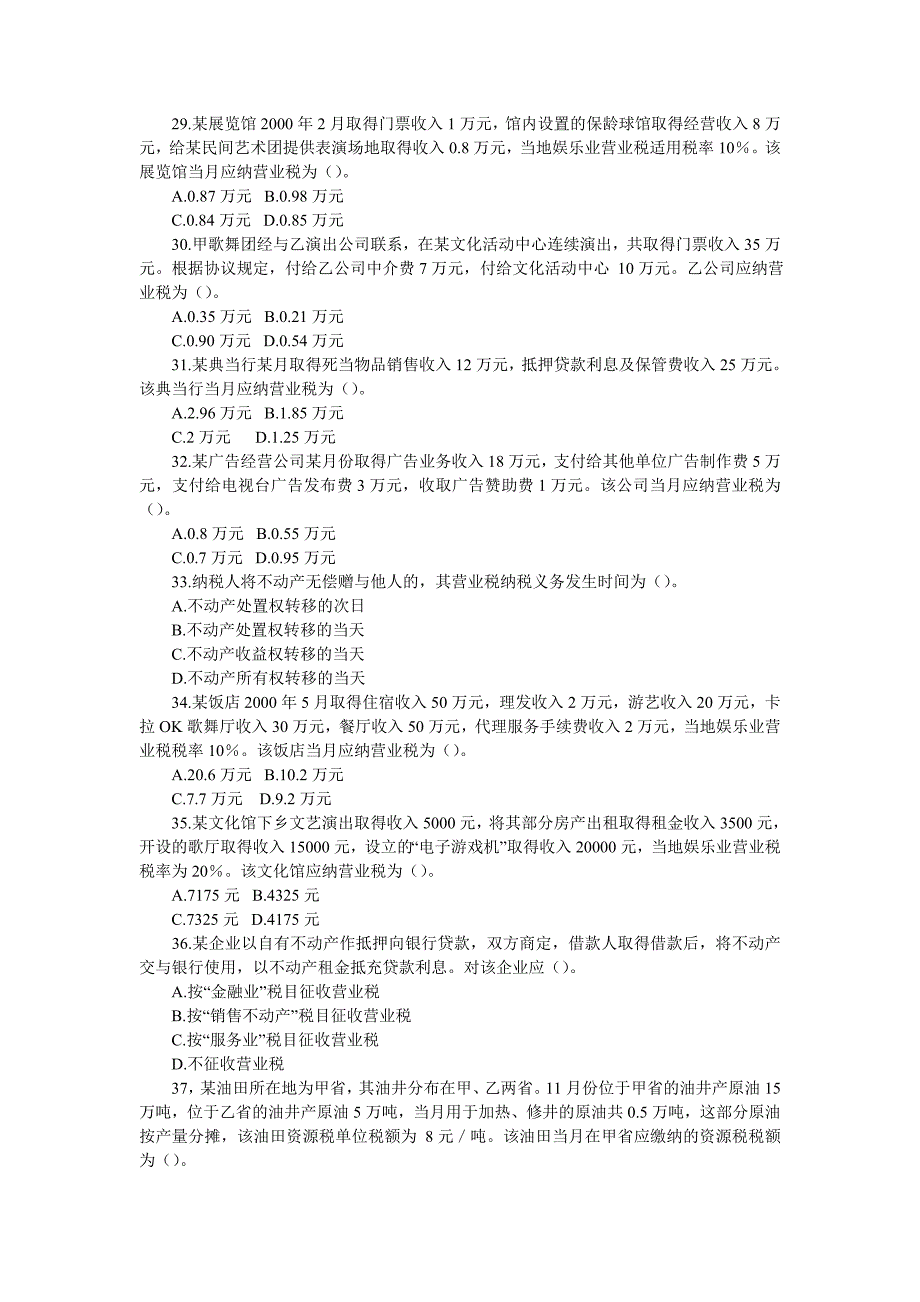 29.某展览馆 2000 年 2 月取得门票收入 1 万元，馆内设置的保龄球馆取得经营收入 8 万元，给某民间艺术团提供表演场地取得收入 0.8 万元，当地娱乐业营业税适用税率 10%。该展览馆当月应纳营业税为（）。

A.0.87 万元 B.0.98 万元

C.0.84 万元 D.0.85 万元

30.甲歌舞团经与乙演出公司联系，在某文化活动中心连续演出，共取得门票收入 35 万元。根据协议规定，付给乙公司中介费 7 万元，付给文化活动中心 10 万元。乙公司应纳营业税为（）。

A.0.35 万元 B.0.21 万元

C.0.90 万元 D.0.54 万元

31.某典当行某月取得死当物品销售收入 12 万元，抵押贷款利息及保管费收入 25 万元。该典当行当月应纳营业税为（）。

A.2.96 万元 B.1.85 万元

C.2 万元 D.1.25 万元

32.某广告经营公司某月份取得广告业务收入 18 万元，支付给其他单位广告制作费 5 万元，支付给电视台广告发布费 3 万元，收取广告赞助费 1 万元。该公司当月应纳营业税为（）。

A.0.8 万元 B.0.55 万元

C.0.7 万元 D.0.95 万元

33.纳税人将不动产无偿赠与他人的，其营业税纳税义务发生时间为（）。

A.不动产处置权转移的次日

B.不动产处置权转移的当天

C.不动产收益权转移的当天

D.不动产所有权转移的当天

34.某饭店 2000 年 5 月取得住宿收入 50 万元，理发收入 2 万元，游艺收入 20 万元，卡拉 OK 歌舞厅收入 30 万元，餐厅收入 50 万元，代理服务手续费收入 2 万元，当地娱乐业营业税税率 10%。该饭店当月应纳营业税为（）。

A.20.6 万元 B.10.2 万元

C.7.7 万元 D.9.2 万元

35.某文化馆下乡文艺演出取得收入 5000 元，将其部分房产出租取得租金收入 3500 元，开设的歌厅取得收入 15000 元，设立的“电子游戏机”取得收入 20000 元，当地娱乐业营业税税率为 20%。该文化馆应纳营业税为（）。

A.7175 元 B.4325 元

C.7325 元 D.4175 元

36.某企业以自有不动产作抵押向银行贷款，双方商定，借款人取得借款后，将不动产交与银行使用，以不动产租金抵充贷款利息。对该企业应（）。

A.按“金融业”税目征收营业税

B.按“销售不动产”税目征收营业税

C.按“服务业”税目征收营业税

D.不征收营业税

37，某油田所在地为甲省，其油井分布在甲、乙两省。11 月份位于甲省的油井产原油 15 万吨，位于乙省的油井产原油 5 万吨，当月用于加热、修井的原油共 0.5 万吨，这部分原油按产量分摊，该油田资源税单位税额为 8 元／吨。该油田当月在甲省应缴纳的资源税税额为（）。